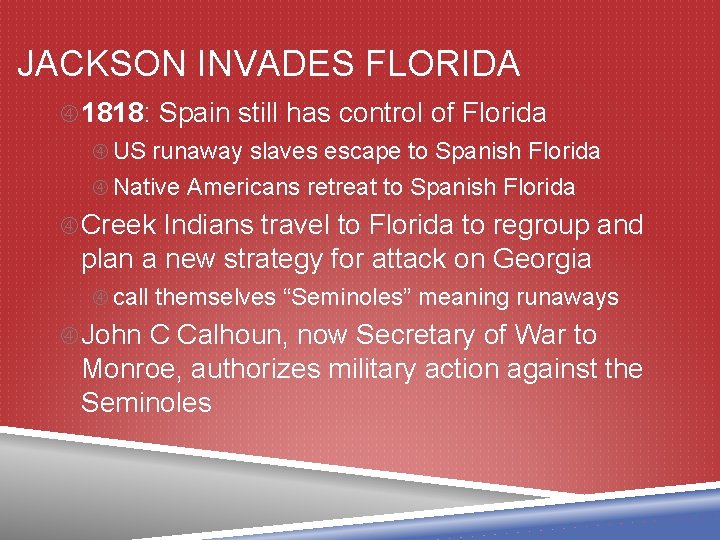 JACKSON INVADES FLORIDA

1818: Spain still has control of Florida

US runaway slaves escape to Spanish Florida

Native Americans retreat to Spanish Florida

Creek Indians travel to Florida to regroup and plan a new strategy for attack on Georgia

call themselves “Seminoles” meaning runaways

John C Calhoun, now Secretary of War to Monroe, authorizes military action against the Seminoles